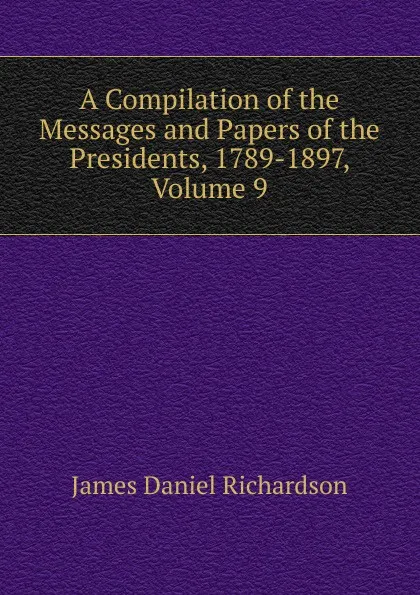 A Compilation of the Messages and Papers of the Presidents, 1789-1897, Volume 9

James Daniel Richardson